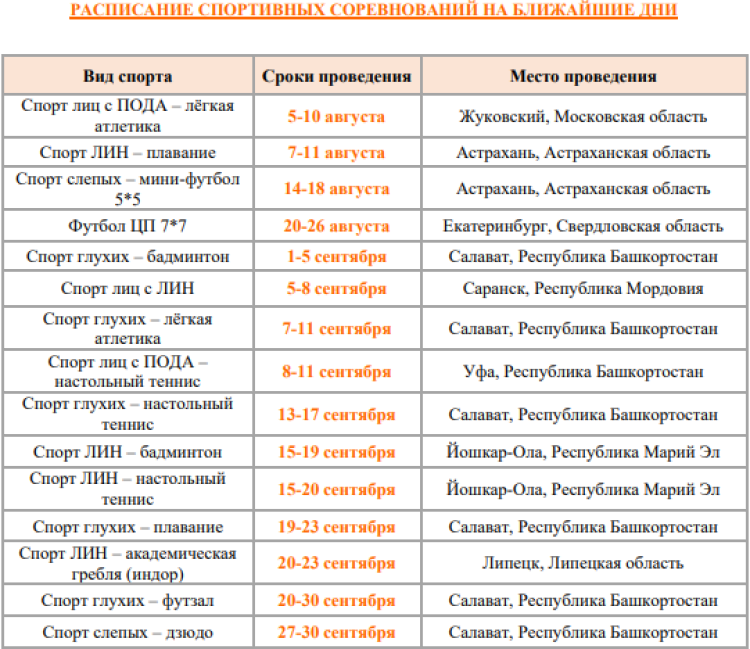 РАСПИСАНИЕ СПОРТИВНЫХ СОРЕВНОВАНИЙ НА БЛИЖАЙШИЕ ДНИ

| Вид спорта | Сроки проведения | Место проведения |
|---|---|---|
| Спорт лиц с ПОДА – лёгкая атлетика | 5-10 августа | Жуковский, Московская область |
| Спорт ЛИН – плавание | 7-11 августа | Астрахань, Астраханская область |
| Спорт слепых – мини-футбол 5*5 | 14-18 августа | Астрахань, Астраханская область |
| Футбол ЦП 7*7 | 20-26 августа | Екатеринбург, Свердловская область |
| Спорт глухих – бадминтон | 1-5 сентября | Салават, Республика Башкортостан |
| Спорт лиц с ЛИН | 5-8 сентября | Саранск, Республика Мордовия |
| Спорт глухих – лёгкая атлетика | 7-11 сентября | Салават, Республика Башкортостан |
| Спорт лиц с ПОДА – настольный теннис | 8-11 сентября | Уфа, Республика Башкортостан |
| Спорт глухих – настольный теннис | 13-17 сентября | Салават, Республика Башкортостан |
| Спорт ЛИН – бадминтон | 15-19 сентября | Йошкар-Ола, Республика Марий Эл |
| Спорт ЛИН – настольный теннис | 15-20 сентября | Йошкар-Ола, Республика Марий Эл |
| Спорт глухих – плавание | 19-23 сентября | Салават, Республика Башкортостан |
| Спорт ЛИН – академическая гребля (индор) | 20-23 сентября | Липецк, Липецкая область |
| Спорт глухих – футзал | 20-30 сентября | Салават, Республика Башкортостан |
| Спорт слепых – дзюдо | 27-30 сентября | Салават, Республика Башкортостан |